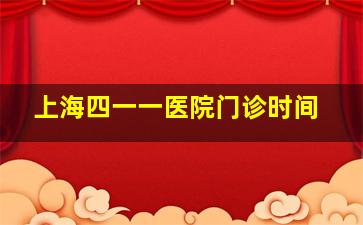 上海四一一医院门诊时间